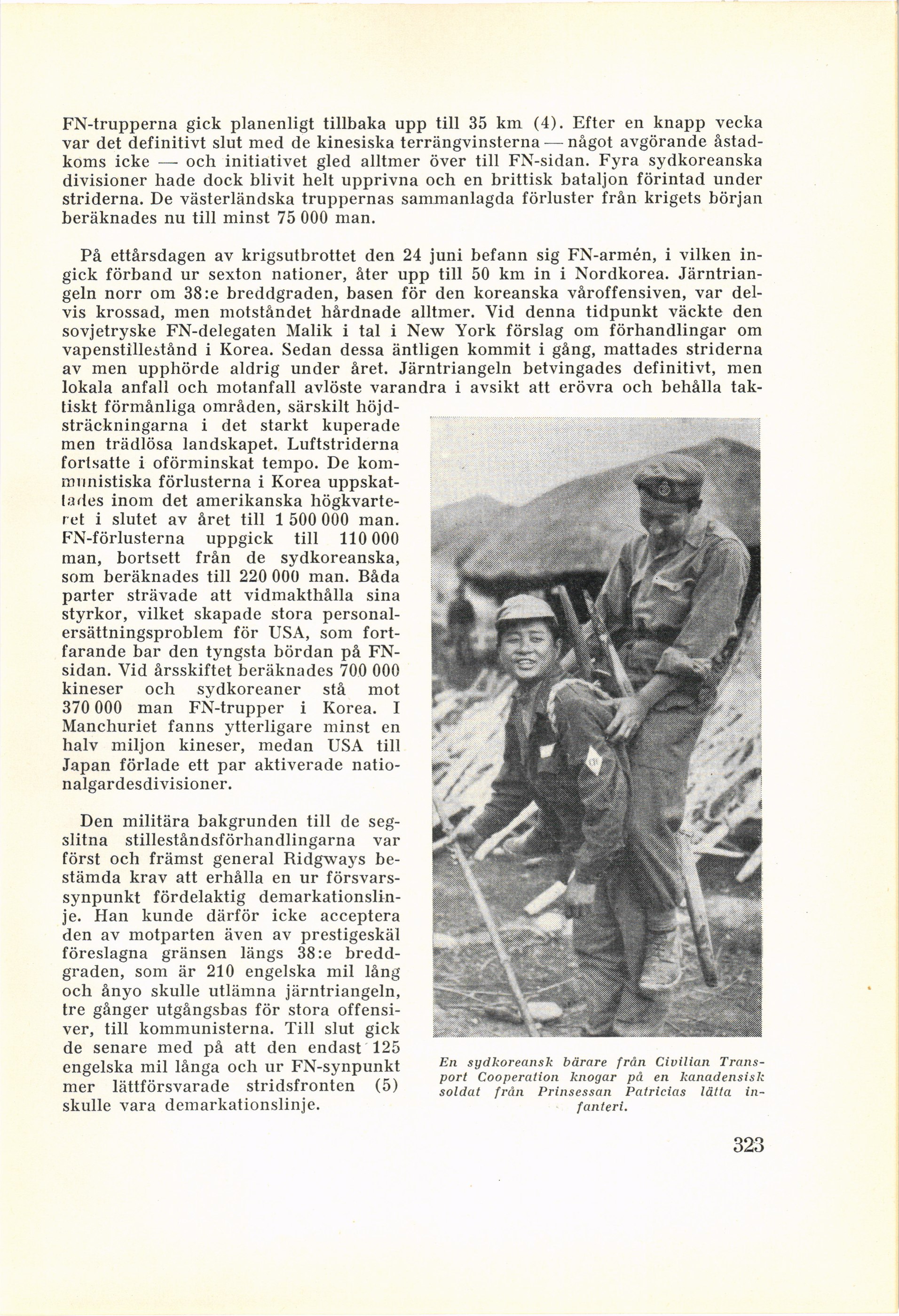 FN-trupperna gick planenligt tillbaka upp till 35 km (4). Efter en knapp vecka var det definitivt slut med de kinesiska terrängvinsterna — något avgörande åstadkoms icke — och initiativet gled alltmer över till FN-sidan. Fyra sydkoreanska divisioner hade dock blivit helt upprivna och en brittisk bataljon förintad under striderna. De västerländska truppernas sammanlagda förluster från krigets början beräknades nu till minst 75 000 man.

På ettårsdagen av krigsutbrottet den 24 juni befann sig FN-armén, i vilken ingick förband ur sexton nationer, åter upp till 50 km in i Nordkorea. Järntriangeln norr om 38:e breddgraden, basen för den koreanska våroffensiven, var delvis krossad, men motståndet hårdnade alltmer. Vid denna tidpunkt väckte den sovjetryske FN-delegaten Malik i tal i New York förslag om förhandlingar om vapenstillestånd i Korea. Sedan dessa äntligen kommit i gång, mattades striderna av men upphörde aldrig under året. Järntriangeln betvingades definitivt, men lokala anfall och motanfall avlöste varandra i avsikt att erövra och behålla taktiskt förmånliga områden, särskilt höjdsträckningarna i det starkt kuperade men trädlösa landskapet. Luftstriderna fortsatte i oförminskat tempo. De kommunistiska förlusterna i Korea uppskattades inom det amerikanska högkvarteret i slutet av året till 1 500 000 man. FN-förlusterna uppgick till 110 000 man, bortsett från de sydkoreanska, som beräknades till 220 000 man. Båda parter strävade att vidmakthålla sina styrkor, vilket skapade stora personalersättningsproblem för USA, som fortfarande bar den tyngsta bördan på FN-sidan. Vid årsskiftet beräknades 700 000 kineser och sydkoreaner stå mot 370 000 man FN-trupper i Korea. I Manchuriet fanns ytterligare minst en halv miljon kineser, medan USA till Japan förlade ett par aktiverade nationalgardesdivisioner.

Den militära bakgrunden till de segslitna stilleståndsförhandlingarna var först och främst general Ridgways bestämda krav att erhålla en ur försvarssynpunkt fördelaktig demarkationslinje. Han kunde därför icke acceptera den av motparten även av prestigeskäl föreslagna gränsen längs 38:e breddgraden, som är 210 engelska mil lång och ånyo skulle utlämna järntriangeln, tre gånger utgångsbas för stora offensiver, till kommunisterna. Till slut gick de senare med på att den endast 125 engelska mil långa och ur FN-synpunkt mer lättförsvarade stridsfronten (5) skulle vara demarkationslinje.

En sydkoreansk bärare från Civilian Transport Cooperation knogar på en kanadensisk soldat från Prinsessan Patricias lätta infanteri.

323